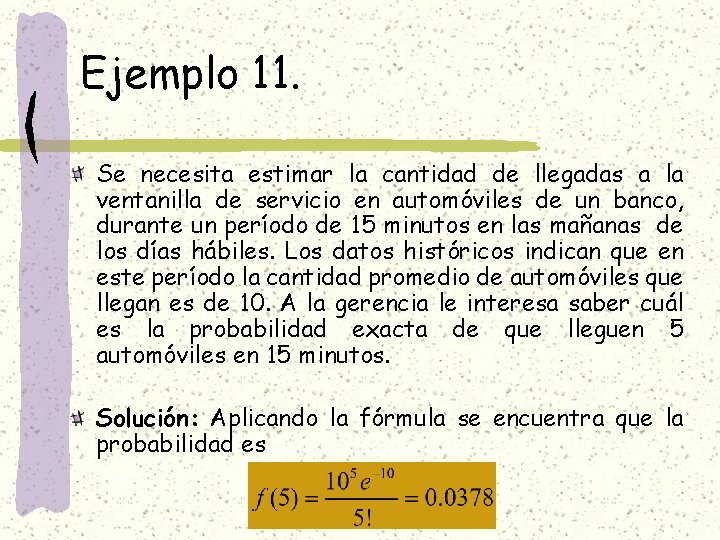 Ejemplo 11.

Se necesita estimar la cantidad de llegadas a la ventanilla de servicio en automóviles de un banco, durante un período de 15 minutos en las mañanas de los días hábiles. Los datos históricos indican que en este período la cantidad promedio de automóviles que llegan es de 10. A la gerencia le interesa saber cuál es la probabilidad exacta de que lleguen 5 automóviles en 15 minutos.

Solución: Aplicando la fórmula se encuentra que la probabilidad es

$f(5) = \frac{10^5 e^{-10}}{5!} = 0.0378$